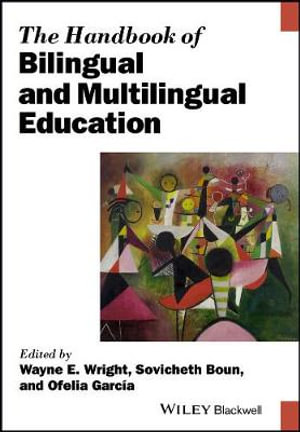 The Handbook of
Bilingual and Multilingual Education

Edited by
Wayne E. Wright, Sovicheth Boun, and Ofelia García

WILEY Blackwell